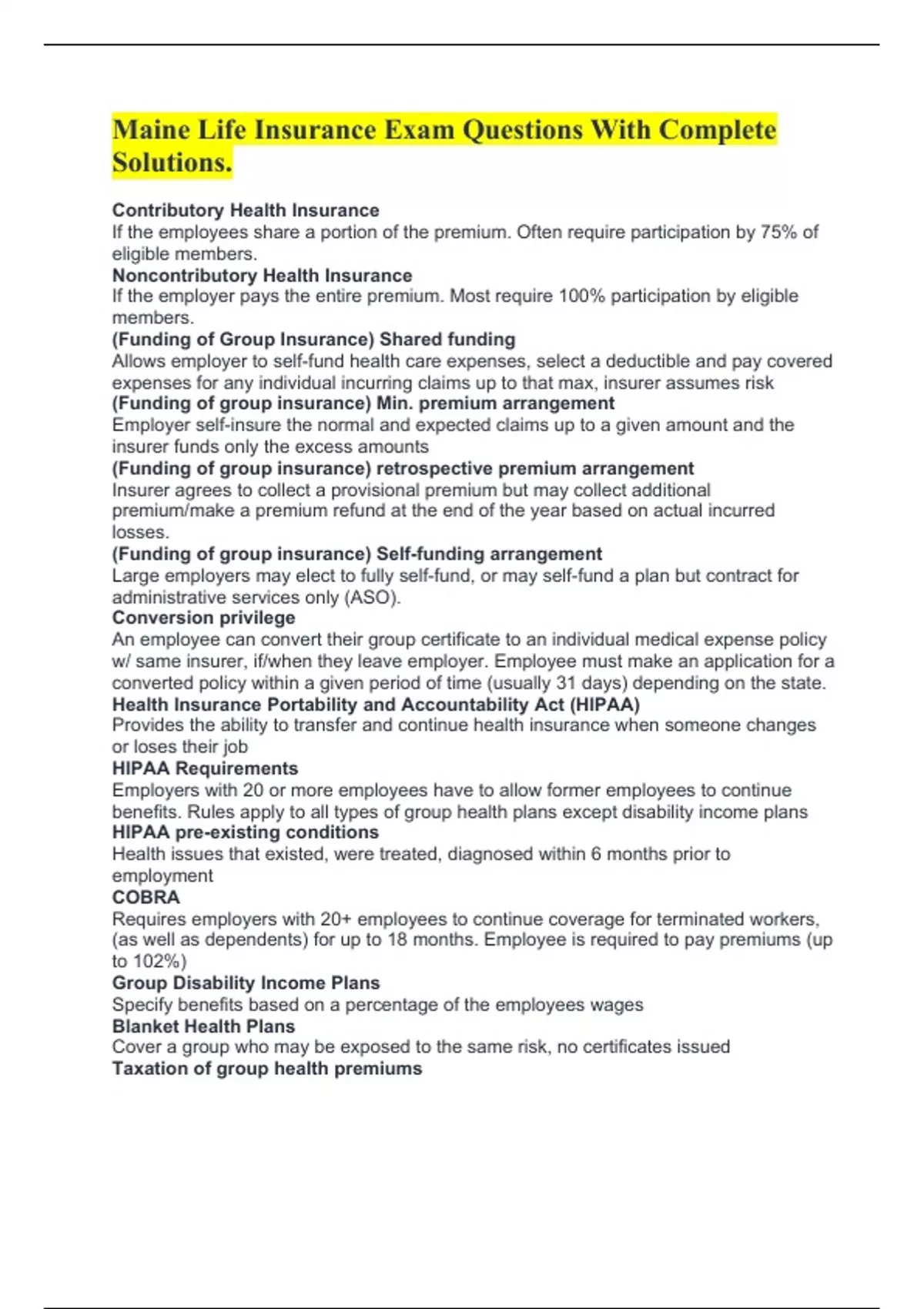 Maine Life Insurance Exam Questions With Complete Solutions.

Contributory Health Insurance
If the employees share a portion of the premium. Often require participation by 75% of eligible members.
Noncontributory Health Insurance
If the employer pays the entire premium. Most require 100% participation by eligible members.
(Funding of Group Insurance) Shared funding
Allows employer to self-fund health care expenses, select a deductible and pay covered expenses for any individual incurring claims up to that max, insurer assumes risk
(Funding of group insurance) Min. premium arrangement
Employer self-insure the normal and expected claims up to a given amount and the insurer funds only the excess amounts
(Funding of group insurance) retrospective premium arrangement
Insurer agrees to collect a provisional premium but may collect additional premium/make a premium refund at the end of the year based on actual incurred losses.
(Funding of group insurance) Self-funding arrangement
Large employers may elect to fully self-fund, or may self-fund a plan but contract for administrative services only (ASO).
Conversion privilege
An employee can convert their group certificate to an individual medical expense policy w/ same insurer, if/when they leave employer. Employee must make an application for a converted policy within a given period of time (usually 31 days) depending on the state.
Health Insurance Portability and Accountability Act (HIPAA)
Provides the ability to transfer and continue health insurance when someone changes or loses their job
HIPAA Requirements
Employers with 20 or more employees have to allow former employees to continue benefits. Rules apply to all types of group health plans except disability income plans
HIPAA pre-existing conditions
Health issues that existed, were treated, diagnosed within 6 months prior to employment
COBRA
Requires employers with 20+ employees to continue coverage for terminated workers, (as well as dependents) for up to 18 months. Employee is required to pay premiums (up to 102%)
Group Disability Income Plans
Specify benefits based on a percentage of the employees wages
Blanket Health Plans
Cover a group who may be exposed to the same risk, no certificates issued
Taxation of group health premiums